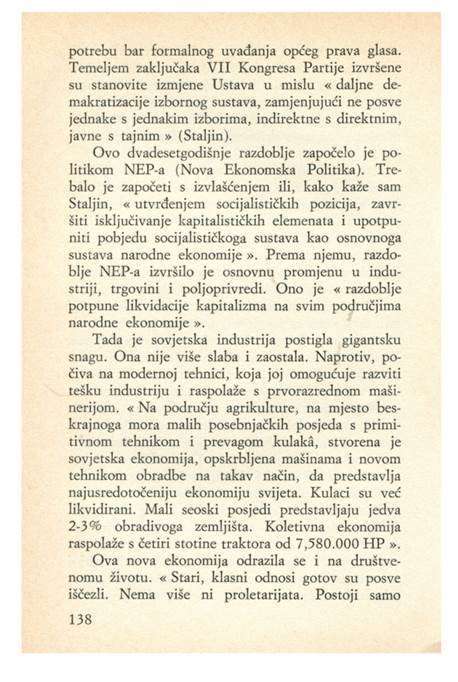 potrebu bar formalnog uvađanja općeg prava glasa. Temeljem zaključaka VII Kongresa Partije izvršene su stanovite izmjene Ustava u mislu « daljne demakratizacije izbornog sustava, zamjenjujući ne posve jednake s jednakim izborima, indirektne s direktnim, javne s tajnim » (Staljin).

Ovo dvadesetgodišnje razdoblje započelo je politikom NEP-a (Nova Ekonomska Politika). Trebalo je započeti s izvlašćenjem ili, kako kaže sam Staljin, « utvrđenjem socijalističkih pozicija, završiti isključivanje kapitalističkih elemenata i upotpuniti pobjedu socijalističkoga sustava kao osnovnoga sustava narodne ekonomije ». Prema njemu, razdoblje NEP-a izvršilo je osnovnu promjenu u industriji, trgovini i poljoprivredi. Ono je « razdoblje potpune likvidacije kapitalizma na svim područjima narodne ekonomije ».

Tada je sovjetska industrija postigla gigantsku snagu. Ona nije više slaba i zaostala. Naprotiv, počiva na modernoj tehnici, koja joj omogućuje razviti tešku industriju i raspolaže s prvorazrednom mašinerijom. « Na području agrikulture, na mjesto beskrajnoga mora malih posebnjačkih posjeda s primitivnom tehnikom i prevagom kulakâ, stvorena je sovjetska ekonomija, opskrbljena mašinama i novom tehnikom obradbe na takav način, da predstavlja najusredotočeniju ekonomiju svijeta. Kulaci su već likvidirani. Mali seoski posjedi predstavljaju jedva 2-3% obradivoga zemljišta. Koletivna ekonomija raspolaže s četiri stotine traktora od 7,580.000 HP ».

Ova nova ekonomija odrazila se i na društvenomu životu. « Stari, klasni odnosi gotov su posve iščezli. Nema više ni proletarijata. Postoji samo

138